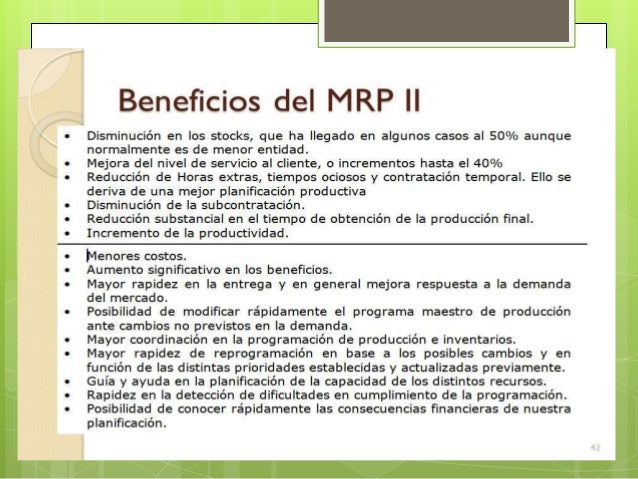 Beneficios del MRP II

• Disminución en los stocks, que ha llegado en algunos casos al 50% aunque normalmente es de menor entidad.
• Mejora del nivel de servicio al cliente, o incrementos hasta el 40%
• Reducción de Horas extras, tiempos ociosos y contratación temporal. Ello se deriva de una mejor planificación productiva
• Disminución de la subcontratación.
• Reducción substancial en el tiempo de obtención de la producción final.
• Incremento de la productividad.

• Menores costos.
• Aumento significativo en los beneficios.
• Mayor rapidez en la entrega y en general mejora respuesta a la demanda del mercado.
• Posibilidad de modificar rápidamente el programa maestro de producción ante cambios no previstos en la demanda.
• Mayor coordinación en la programación de producción e inventarios.
• Mayor rapidez de reprogramación en base a los posibles cambios y en función de las distintas prioridades establecidas y actualizadas previamente.
• Guía y ayuda en la planificación de la capacidad de los distintos recursos.
• Rapidez en la detección de dificultades en cumplimiento de la programación.
• Posibilidad de conocer rápidamente las consecuencias financieras de nuestra planificación.

42